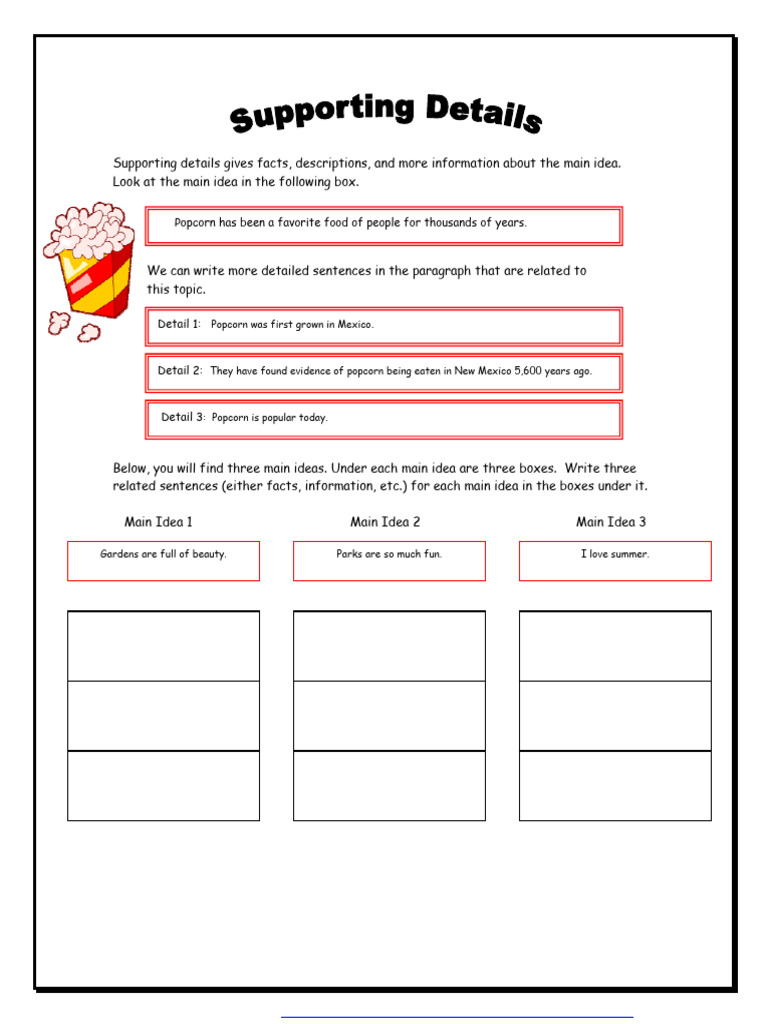 Supporting Details

Supporting details gives facts, descriptions, and more information about the main idea. Look at the main idea in the following box.

Popcorn has been a favorite food of people for thousands of years.

We can write more detailed sentences in the paragraph that are related to this topic.

Detail 1: Popcorn was first grown in Mexico.

Detail 2: They have found evidence of popcorn being eaten in New Mexico 5,600 years ago.

Detail 3: Popcorn is popular today.

Below, you will find three main ideas. Under each main idea are three boxes. Write three related sentences (either facts, information, etc.) for each main idea in the boxes under it.

Main Idea 1

Gardens are full of beauty.

Main Idea 2

Parks are so much fun.

Main Idea 3

I love summer.